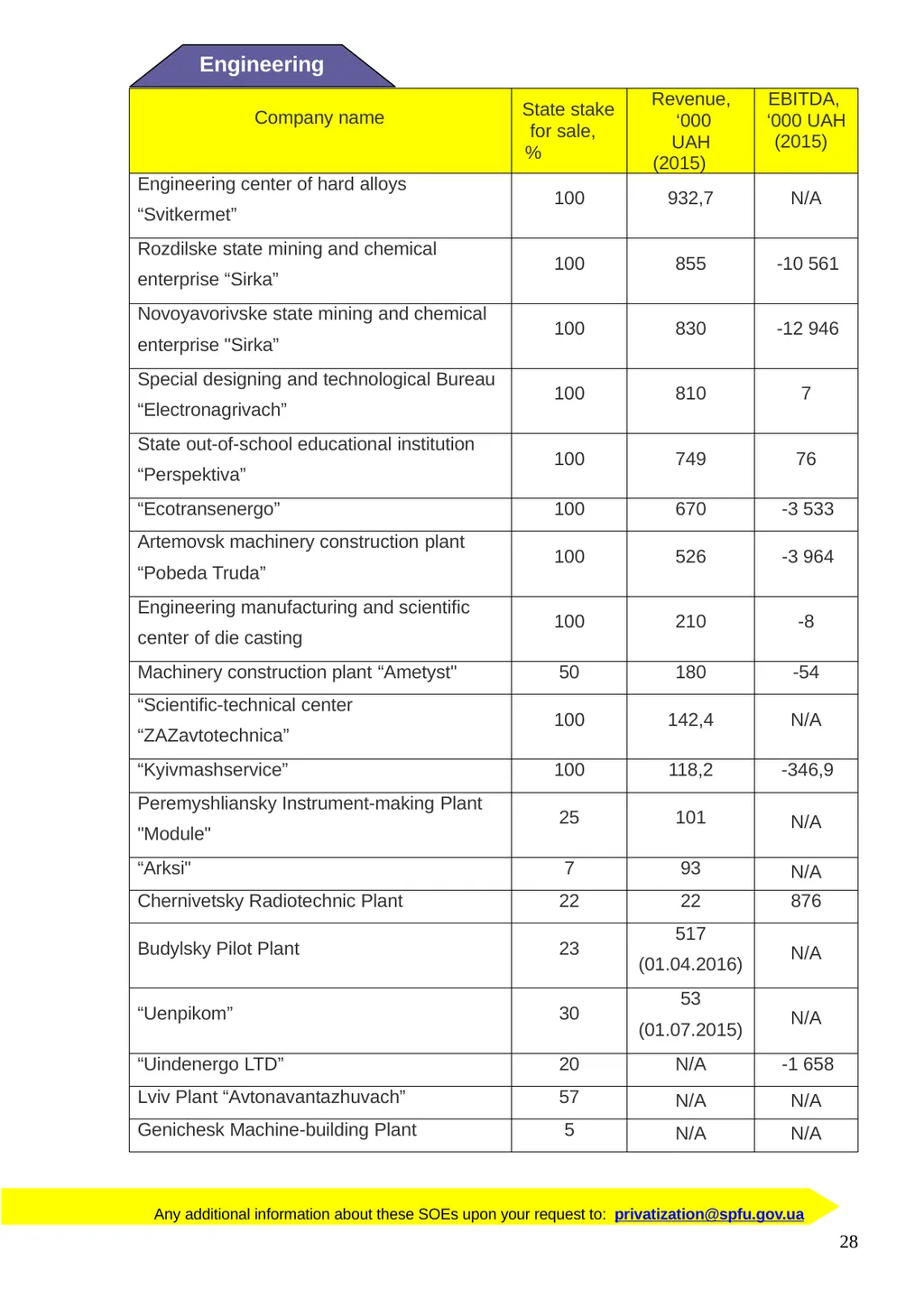 Engineering

| Company name | State stake for sale, % | Revenue, '000 UAH (2015) | EBITDA, '000 UAH (2015) |
|---|---|---|---|
| Engineering center of hard alloys "Svitkermet" | 100 | 932,7 | N/A |
| Rozdilske state mining and chemical enterprise "Sirka" | 100 | 855 | -10 561 |
| Novoyavorivske state mining and chemical enterprise "Sirka" | 100 | 830 | -12 946 |
| Special designing and technological Bureau "Electronagrivach" | 100 | 810 | 7 |
| State out-of-school educational institution "Perspektiva" | 100 | 749 | 76 |
| "Ecotransenergo" | 100 | 670 | -3 533 |
| Artemovsk machinery construction plant "Pobeda Truda" | 100 | 526 | -3 964 |
| Engineering manufacturing and scientific center of die casting | 100 | 210 | -8 |
| Machinery construction plant "Ametyst" | 50 | 180 | -54 |
| "Scientific-technical center "ZAZavtotechnica" | 100 | 142,4 | N/A |
| "Kyivmashservice" | 100 | 118,2 | -346,9 |
| Peremyshliansky Instrument-making Plant "Module" | 25 | 101 | N/A |
| "Arksi" | 7 | 93 | N/A |
| Chernivetsky Radiotechnic Plant | 22 | 22 | 876 |
| Budylsky Pilot Plant | 23 | 517 (01.04.2016) | N/A |
| "Uenpikom" | 30 | 53 (01.07.2015) | N/A |
| "Uindenergo LTD" | 20 | N/A | -1 658 |
| Lviv Plant "Avtonavantazhuvach" | 57 | N/A | N/A |
| Genichesk Machine-building Plant | 5 | N/A | N/A |

Any additional information about these SOEs upon your request to: privatization@spfu.gov.ua

28